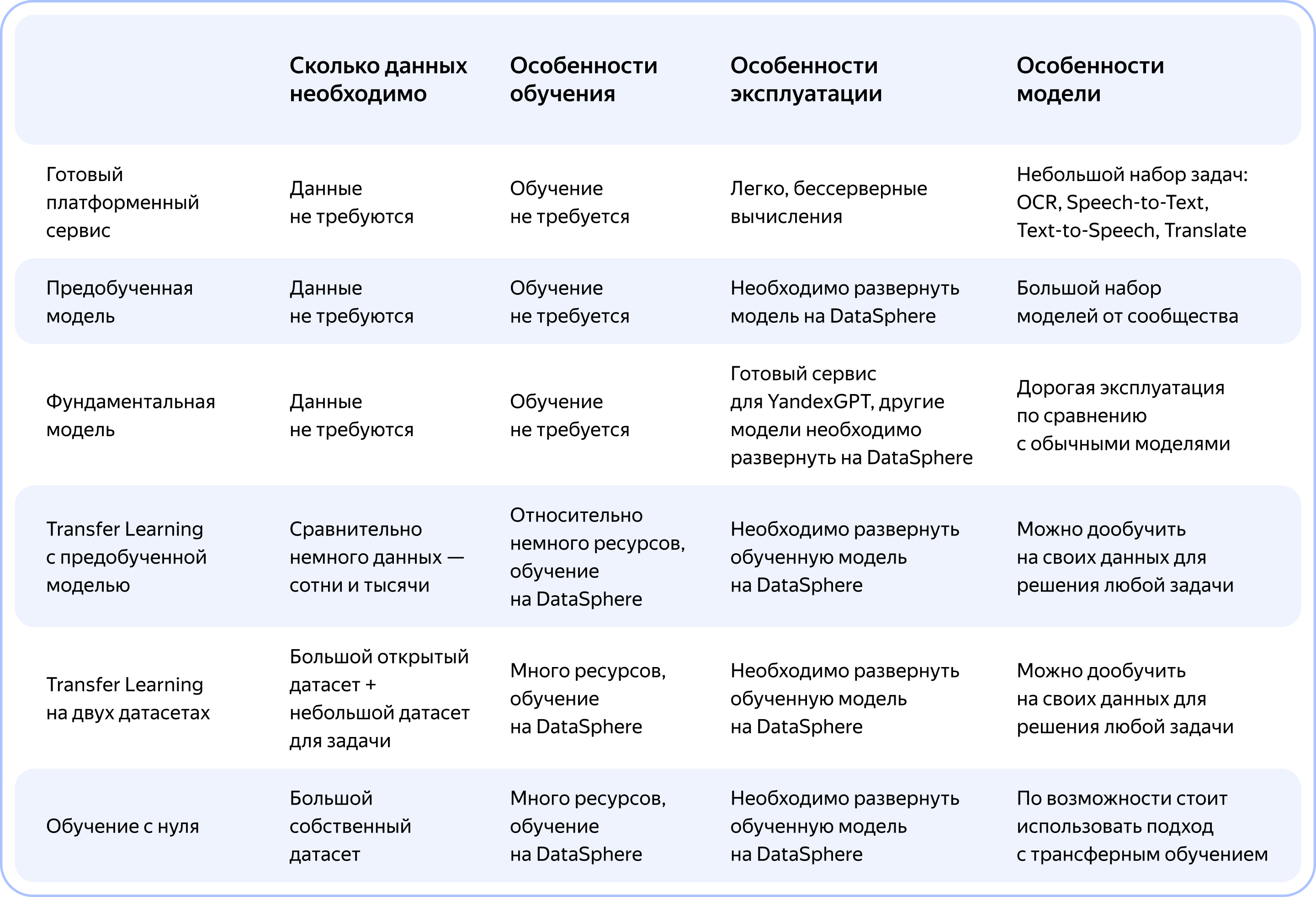 |  | Сколько данных необходимо | Особенности обучения | Особенности эксплуатации | Особенности модели |
|---|---|---|---|---|
| Готовый платформенный сервис | Данные не требуются | Обучение не требуется | Легко, бессерверные вычисления | Небольшой набор задач: OCR, Speech-to-Text, Text-to-Speech, Translate |
| Предобученная модель | Данные не требуются | Обучение не требуется | Необходимо развернуть модель на DataSphere | Большой набор моделей от сообщества |
| Фундаментальная модель | Данные не требуются | Обучение не требуется | Готовый сервис для YandexGPT, другие модели необходимо развернуть на DataSphere | Дорогая эксплуатация по сравнению с обычными моделями |
| Transfer Learning с предобученной моделью | Сравнительно немного данных — сотни и тысячи | Относительно немного ресурсов, обучение на DataSphere | Необходимо развернуть обученную модель на DataSphere | Можно дообучить на своих данных для решения любой задачи |
| Transfer Learning на двух датасетах | Большой открытый датасет + небольшой датасет для задачи | Много ресурсов, обучение на DataSphere | Необходимо развернуть обученную модель на DataSphere | Можно дообучить на своих данных для решения любой задачи |
| Обучение с нуля | Большой собственный датасет | Много ресурсов, обучение на DataSphere | Необходимо развернуть обученную модель на DataSphere | По возможности стоит использовать подход с трансферным обучением |